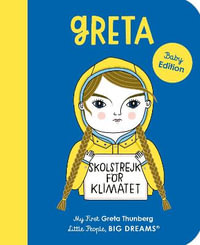 GRETA

Baby Edition

SKOLSTREJK FÖR KLIMATET

My First Greta Thunberg
Little People, BIG DREAMS®